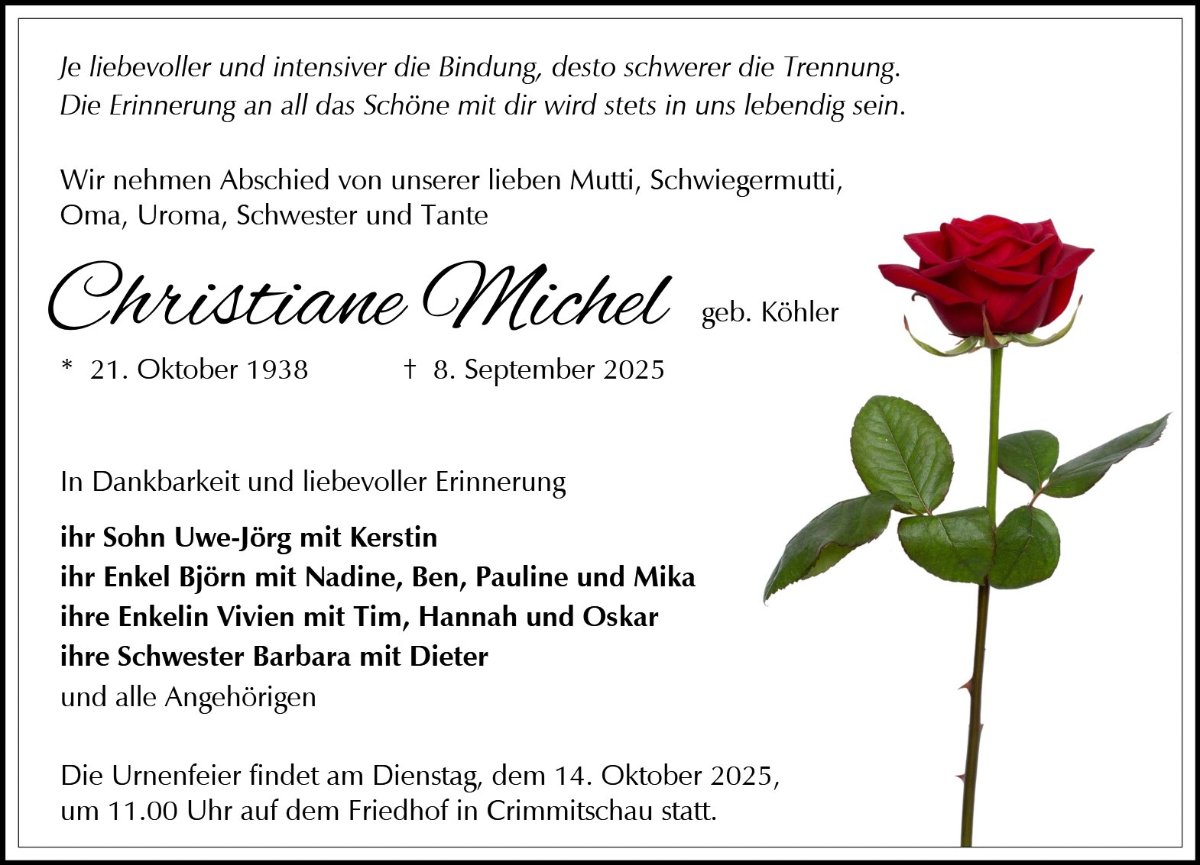 Je liebevoller und intensiver die Bindung, desto schwerer die Trennung.
Die Erinnerung an all das Schöne mit dir wird stets in uns lebendig sein.

Wir nehmen Abschied von unserer lieben Mutti, Schwiegermutti, Oma, Uroma, Schwester und Tante

Christiane Michel geb. Köhler

* 21. Oktober 1938 † 8. September 2025

In Dankbarkeit und liebevoller Erinnerung

ihr Sohn Uwe-Jörg mit Kerstin
ihr Enkel Björn mit Nadine, Ben, Pauline und Mika
ihre Enkelin Vivien mit Tim, Hannah und Oskar
ihre Schwester Barbara mit Dieter
und alle Angehörigen

Die Urnenfeier findet am Dienstag, dem 14. Oktober 2025, um 11.00 Uhr auf dem Friedhof in Crimmitschau statt.